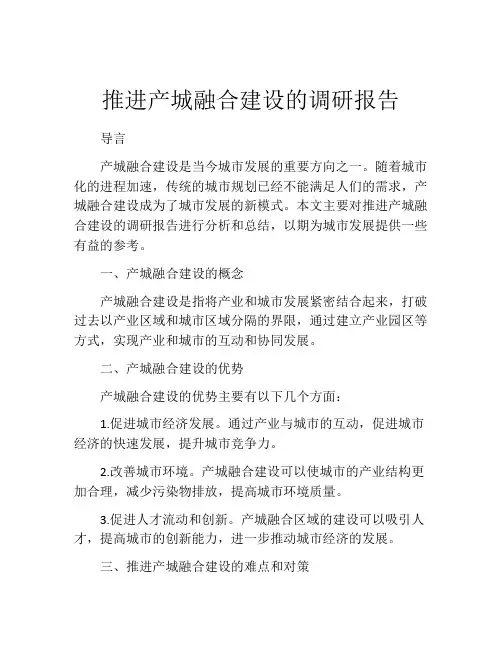 推进产城融合建设的调研报告

导言

产城融合建设是当今城市发展的重要方向之一。随着城市化的进程加速，传统的城市规划已经不能满足人们的需求，产城融合建设成为了城市发展的新模式。本文主要对推进产城融合建设的调研报告进行分析和总结，以期为城市发展提供一些有益的参考。

一、产城融合建设的概念

产城融合建设是指将产业和城市发展紧密结合起来，打破过去以产业区域和城市区域分隔的界限，通过建立产业园区等方式，实现产业和城市的互动和协同发展。

二、产城融合建设的优势

产城融合建设的优势主要有以下几个方面：

1.促进城市经济发展。通过产业与城市的互动，促进城市经济的快速发展，提升城市竞争力。

2.改善城市环境。产城融合建设可以使城市的产业结构更加合理，减少污染物排放，提高城市环境质量。

3.促进人才流动和创新。产城融合区域的建设可以吸引人才，提高城市的创新能力，进一步推动城市经济的发展。

三、推进产城融合建设的难点和对策